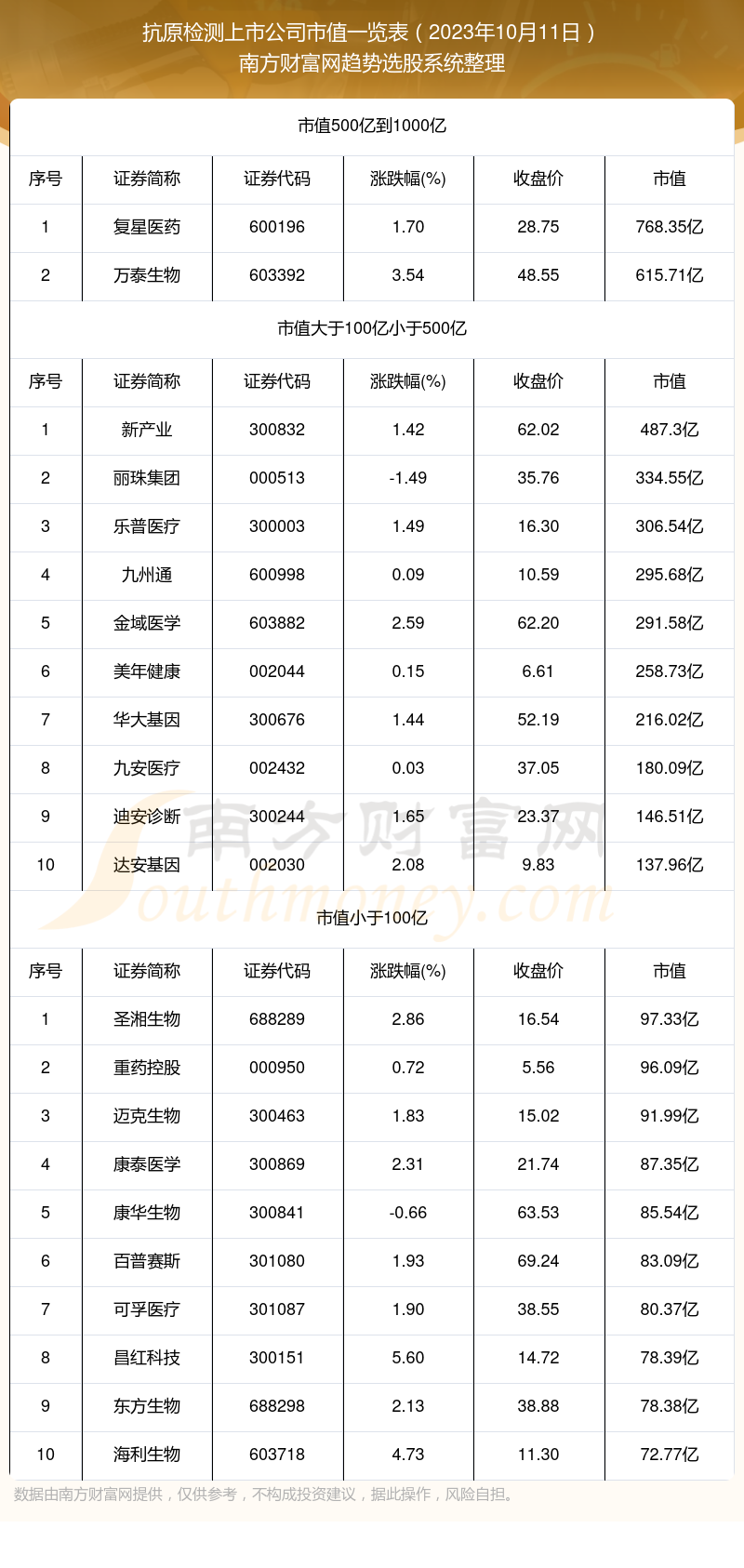 抗原检测上市公司市值一览表（2023年10月11日）
南方财富网趋势选股系统整理

市值500亿到1000亿

| 序号 | 证券简称 | 证券代码 | 涨跌幅(%) | 收盘价 | 市值 |
|---|---|---|---|---|---|
| 1 | 复星医药 | 600196 | 1.70 | 28.75 | 768.35亿 |
| 2 | 万泰生物 | 603392 | 3.54 | 48.55 | 615.71亿 |

市值大于100亿小于500亿

| 序号 | 证券简称 | 证券代码 | 涨跌幅(%) | 收盘价 | 市值 |
|---|---|---|---|---|---|
| 1 | 新产业 | 300832 | 1.42 | 62.02 | 487.3亿 |
| 2 | 丽珠集团 | 000513 | -1.49 | 35.76 | 334.55亿 |
| 3 | 乐普医疗 | 300003 | 1.49 | 16.30 | 306.54亿 |
| 4 | 九州通 | 600998 | 0.09 | 10.59 | 295.68亿 |
| 5 | 金域医学 | 603882 | 2.59 | 62.20 | 291.58亿 |
| 6 | 美年健康 | 002044 | 0.15 | 6.61 | 258.73亿 |
| 7 | 华大基因 | 300676 | 1.44 | 52.19 | 216.02亿 |
| 8 | 九安医疗 | 002432 | 0.03 | 37.05 | 180.09亿 |
| 9 | 迪安诊断 | 300244 | 1.65 | 23.37 | 146.51亿 |
| 10 | 达安基因 | 002030 | 2.08 | 9.83 | 137.96亿 |

南方财富网
Southmoney.com

市值小于100亿

| 序号 | 证券简称 | 证券代码 | 涨跌幅(%) | 收盘价 | 市值 |
|---|---|---|---|---|---|
| 1 | 圣湘生物 | 688289 | 2.86 | 16.54 | 97.33亿 |
| 2 | 重药控股 | 000950 | 0.72 | 5.56 | 96.09亿 |
| 3 | 迈克生物 | 300463 | 1.83 | 15.02 | 91.99亿 |
| 4 | 康泰医学 | 300869 | 2.31 | 21.74 | 87.35亿 |
| 5 | 康华生物 | 300841 | -0.66 | 63.53 | 85.54亿 |
| 6 | 百普赛斯 | 301080 | 1.93 | 69.24 | 83.09亿 |
| 7 | 可孚医疗 | 301087 | 1.90 | 38.55 | 80.37亿 |
| 8 | 昌红科技 | 300151 | 5.60 | 14.72 | 78.39亿 |
| 9 | 东方生物 | 688298 | 2.13 | 38.88 | 78.38亿 |
| 10 | 海利生物 | 603718 | 4.73 | 11.30 | 72.77亿 |

数据由南方财富网提供，仅供参考，不构成投资建议，据此操作，风险自担。